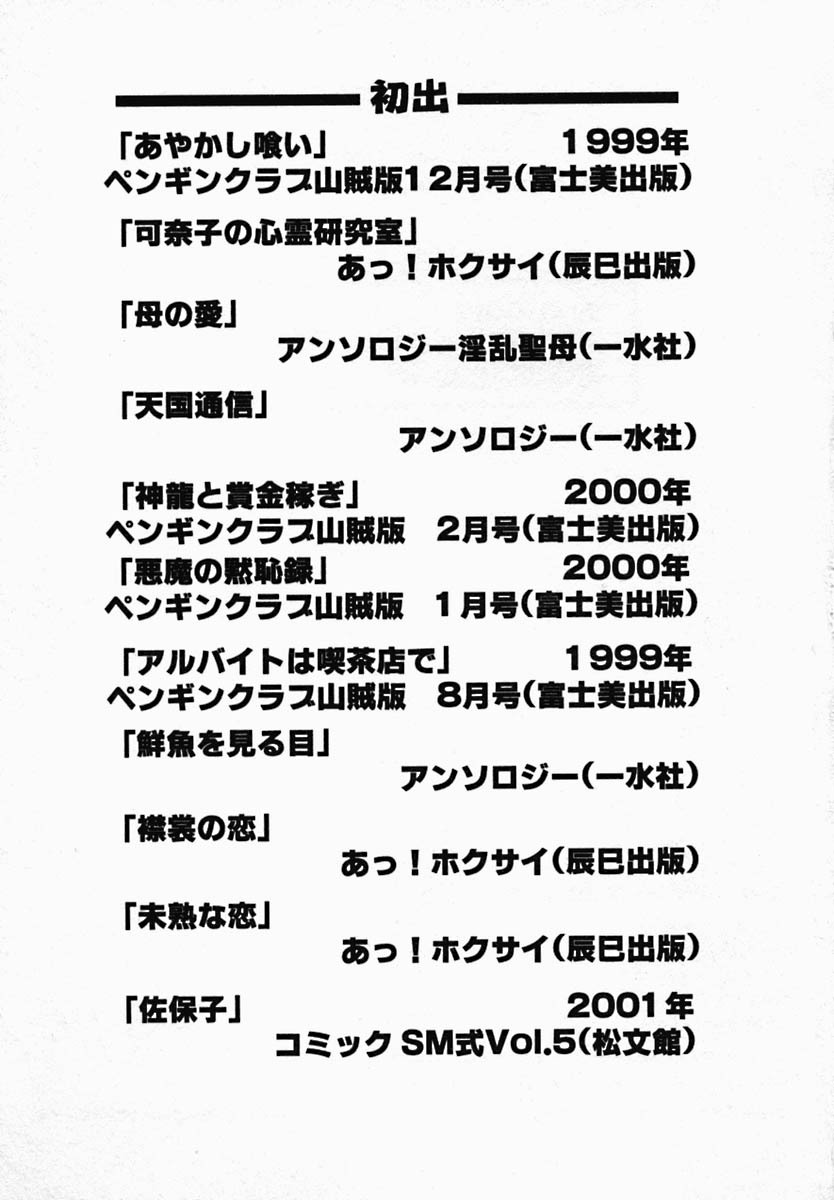 初出

「あやかし喰い」 1999年
ペンギンクラブ山賊版12月号(富士美出版)

「可奈子の心霊研究室」
あっ！ホクサイ(辰巳出版)

「母の愛」
アンソロジー淫乱聖母(一水社)

「天国通信」
アンソロジー(一水社)

「神龍と賞金稼ぎ」 2000年
ペンギンクラブ山賊版 2月号(富士美出版)

「悪魔の黙恥録」 2000年
ペンギンクラブ山賊版 1月号(富士美出版)

「アルバイトは喫茶店で」 1999年
ペンギンクラブ山賊版 8月号(富士美出版)

「鮮魚を見る目」
アンソロジー(一水社)

「襟裳の恋」
あっ！ホクサイ(辰巳出版)

「未熟な恋」
あっ！ホクサイ(辰巳出版)

「佐保子」 2001年
コミック SM式Vol.5(松文館)